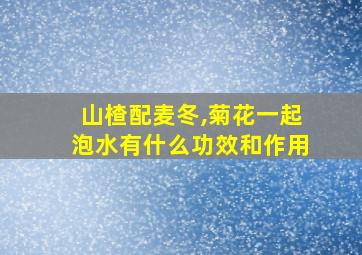 山楂配麦冬,菊花一起泡水有什么功效和作用